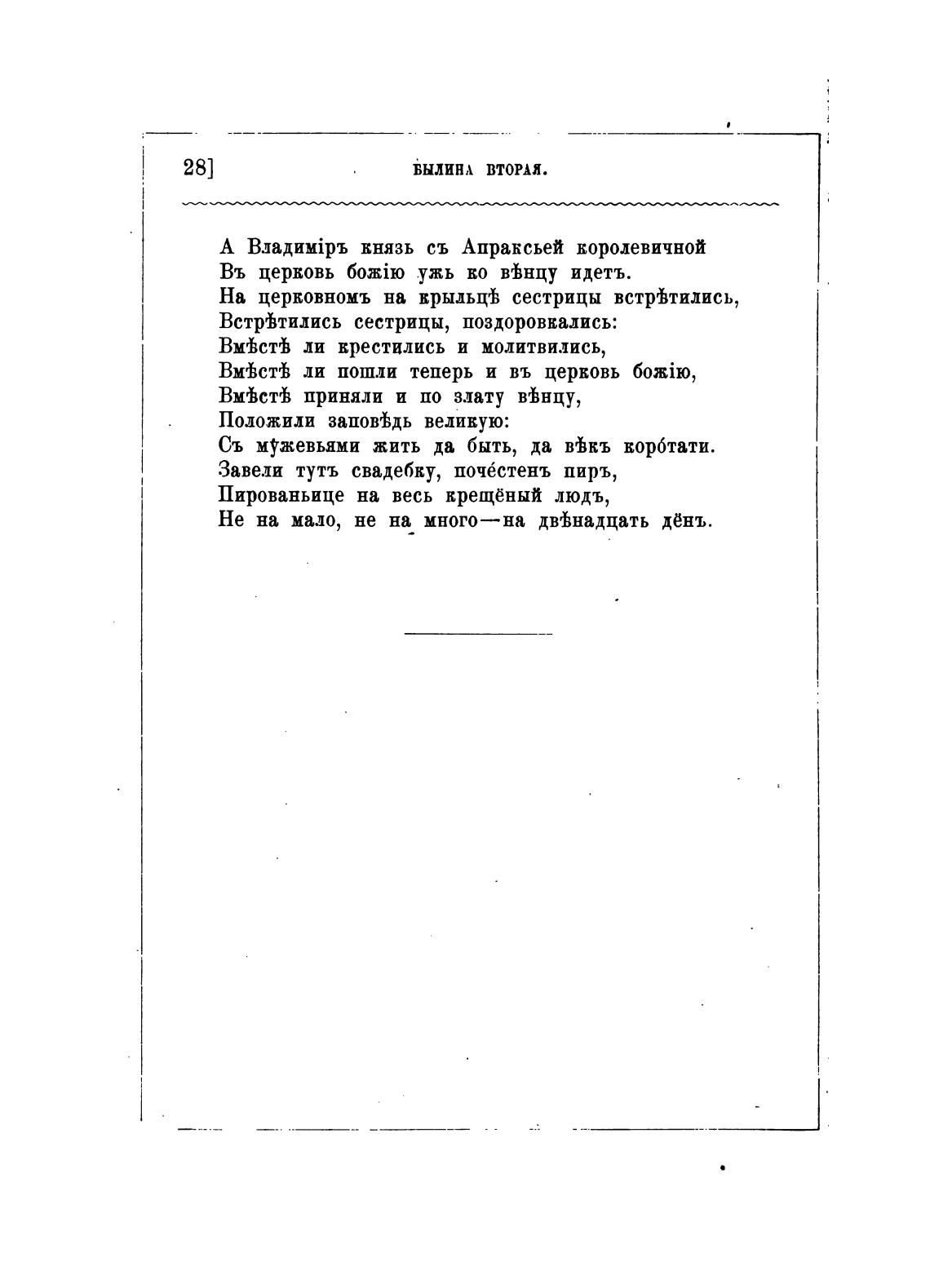 28] БЫЛИНА ВТОРАЯ.

А Владиміръ князь съ Апраксьей королевичной
Въ церковь божію ужь ко вѣнцу идетъ.
На церковномъ на крыльцѣ сестрицы встрѣтились,
Встрѣтились сестрицы, поздоровкались:
Вмѣстѣ ли крестились и молитвились,
Вмѣстѣ ли пошли теперь и въ церковь божію,
Вмѣстѣ приняли и по злату вѣнцу,
Положили заповѣдь великую:
Съ му́жевьями жить да быть, да вѣкъ коро́тати.
Завели тутъ свадебку, поче́стенъ пиръ,
Пированьице на весь крещёный людъ,
Не на мало, не на много—на двѣнадцать дёнъ.